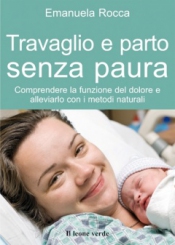 Emanuela Rocca

Travaglio e parto senza paura

Comprendere la funzione del dolore e alleviarlo con i metodi naturali

Il leone verde